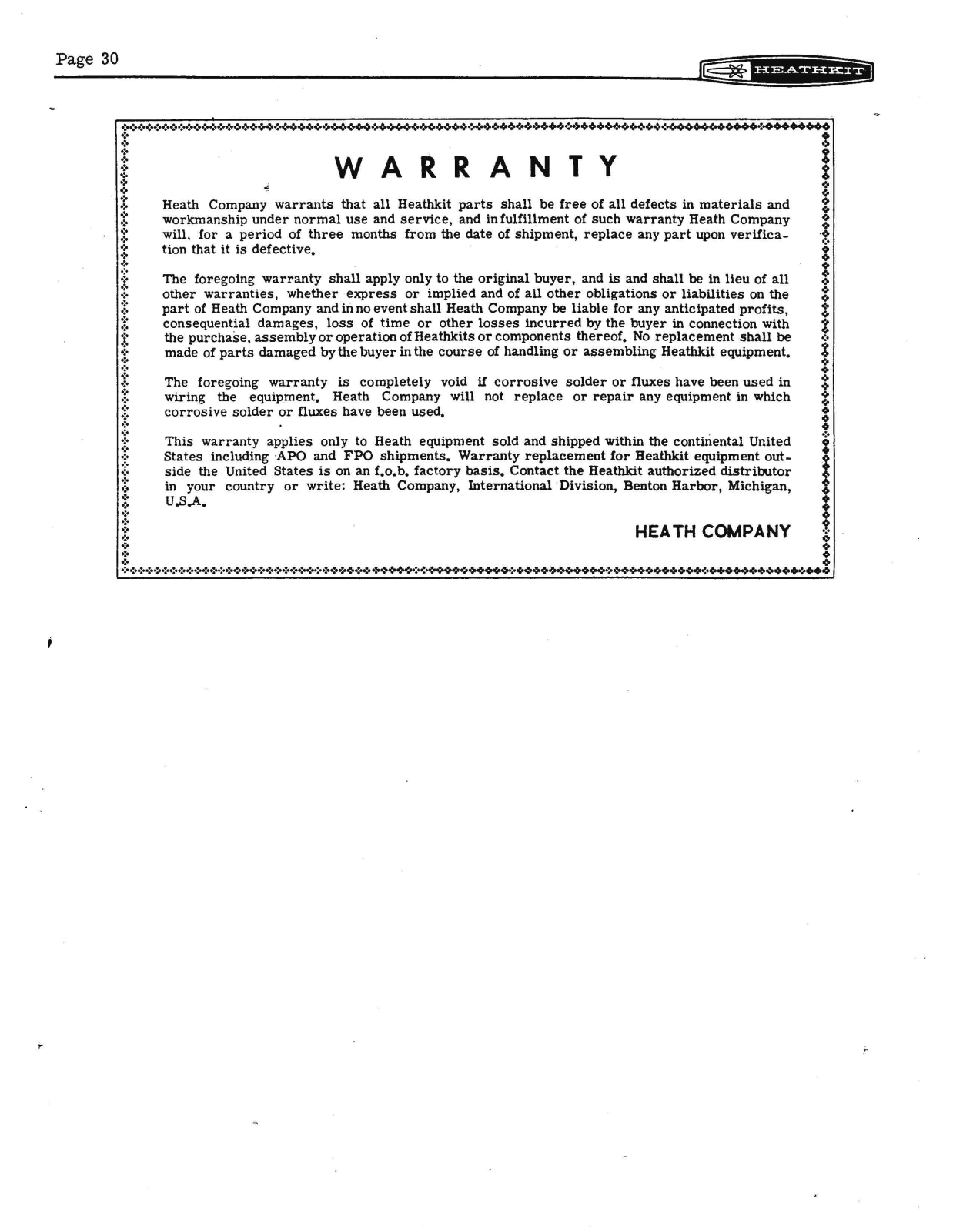 Page 30

HEATHKIT

WARRANTY

Heath Company warrants that all Heathkit parts shall be free of all defects in materials and workmanship under normal use and service, and in fulfillment of such warranty Heath Company will, for a period of three months from the date of shipment, replace any part upon verification that it is defective.

The foregoing warranty shall apply only to the original buyer, and is and shall be in lieu of all other warranties, whether express or implied and of all other obligations or liabilities on the part of Heath Company and in no event shall Heath Company be liable for any anticipated profits, consequential damages, loss of time or other losses incurred by the buyer in connection with the purchase, assembly or operation of Heathkits or components thereof. No replacement shall be made of parts damaged by the buyer in the course of handling or assembling Heathkit equipment.

The foregoing warranty is completely void if corrosive solder or fluxes have been used in wiring the equipment. Heath Company will not replace or repair any equipment in which corrosive solder or fluxes have been used.

This warranty applies only to Heath equipment sold and shipped within the continental United States including APO and FPO shipments. Warranty replacement for Heathkit equipment outside the United States is on an f.o.b. factory basis. Contact the Heathkit authorized distributor in your country or write: Heath Company, International Division, Benton Harbor, Michigan, U.S.A.

HEATH COMPANY